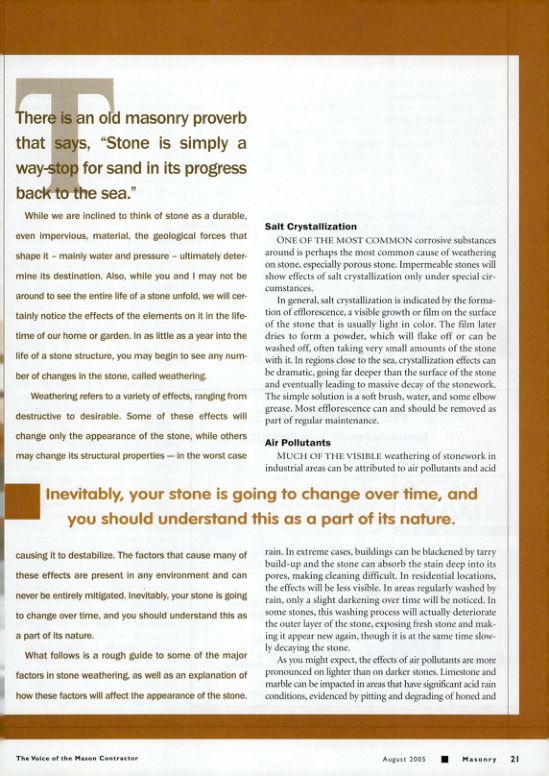 There is an old masonry proverb that says, "Stone is simply a way-stop for sand in its progress back to the sea."

While we are inclined to think of stone as a durable, even impervious, material, the geological forces that shape it – mainly water and pressure – ultimately determine its destination. Also, while you and I may not be around to see the entire life of a stone unfold, we will certainly notice the effects of the elements on it in the lifetime of our home or garden. In as little as a year into the life of a stone structure, you may begin to see any number of changes in the stone, called weathering.

Weathering refers to a variety of effects, ranging from destructive to desirable. Some of these effects will change only the appearance of the stone, while others may change its structural properties — in the worst case causing it to destabilize. The factors that cause many of these effects are present in any environment and can never be entirely mitigated. Inevitably, your stone is going to change over time, and you should understand this as a part of its nature.

What follows is a rough guide to some of the major factors in stone weathering, as well as an explanation of how these factors will affect the appearance of the stone.

Salt Crystallization

ONE OF THE MOST COMMON corrosive substances around is perhaps the most common cause of weathering on stone, especially porous stone. Impermeable stones will show effects of salt crystallization only under special circumstances.

In general, salt crystallization is indicated by the formation of efflorescence, a visible growth or film on the surface of the stone that is usually light in color. The film later dries to form a powder, which will flake off or can be washed off, often taking very small amounts of the stone with it. In regions close to the sea, crystallization effects can be dramatic, going far deeper than the surface of the stone and eventually leading to massive decay of the stonework. The simple solution is a soft brush, water, and some elbow grease. Most efflorescence can and should be removed as part of regular maintenance.

Air Pollutants

MUCH OF THE VISIBLE weathering of stonework in industrial areas can be attributed to air pollutants and acid rain. In extreme cases, buildings can be blackened by tarry build-up and the stone can absorb the stain deep into its pores, making cleaning difficult. In residential locations, the effects will be less visible. In areas regularly washed by rain, only a slight darkening over time will be noticed. In some stones, this washing process will actually deteriorate the outer layer of the stone, exposing fresh stone and making it appear new again, though it is at the same time slowly decaying the stone.

As you might expect, the effects of air pollutants are more pronounced on lighter than on darker stones. Limestone and marble can be impacted in areas that have significant acid rain conditions, evidenced by pitting and degrading of honed and

Inevitably, your stone is going to change over time, and you should understand this as a part of its nature.

The Voice of the Mason Contractor

August 2005 ■ Masonry 21